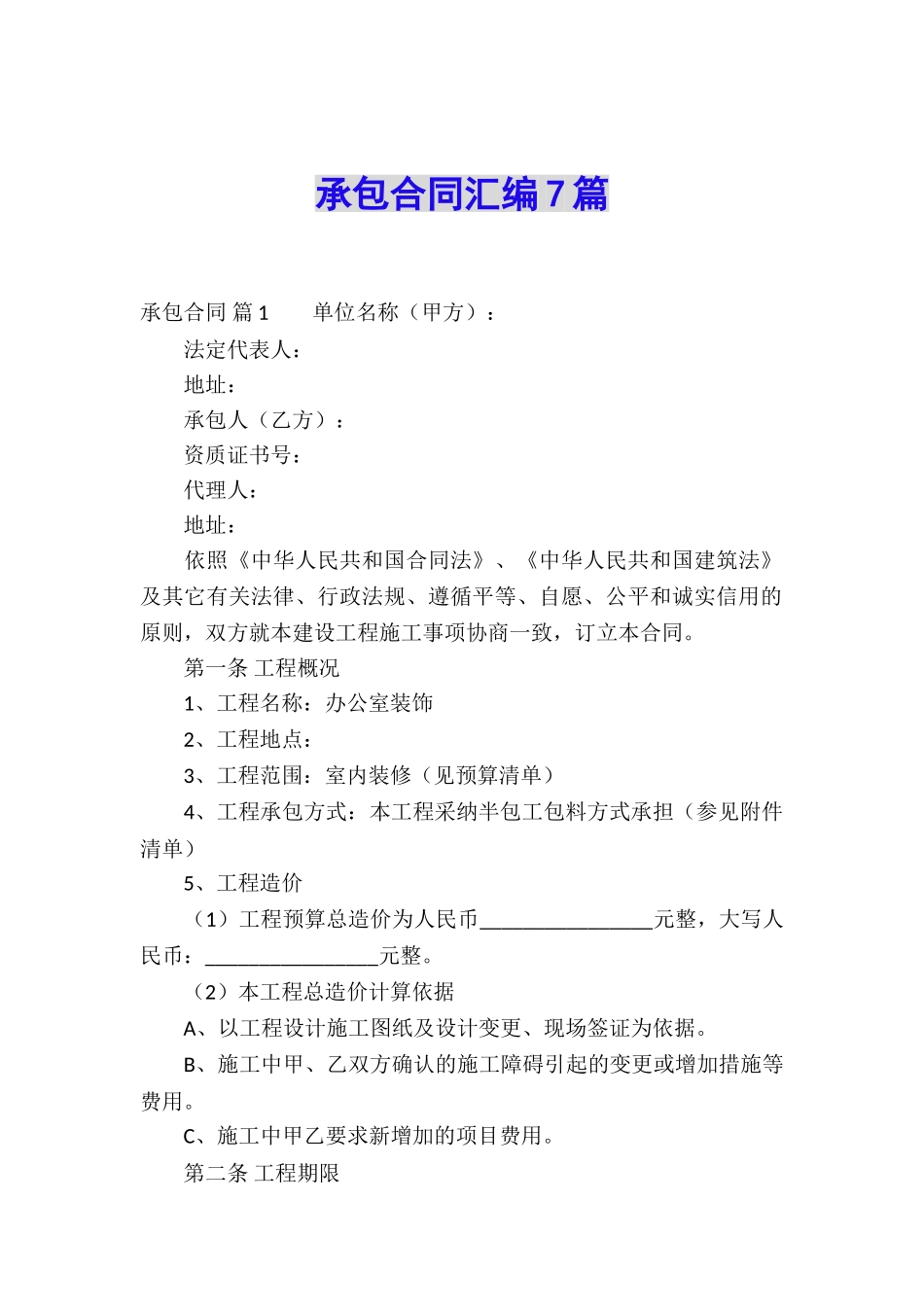 承包合同汇编7篇

承包合同 篇1　　单位名称（甲方）：

法定代表人：

地址：

承包人（乙方）：

资质证书号：

代理人：

地址：

依照《中华人民共和国合同法》、《中华人民共和国建筑法》及其它有关法律、行政法规、遵循平等、自愿、公平和诚实信用的原则，双方就本建设工程施工事项协商一致，订立本合同。

第一条 工程概况

1、工程名称：办公室装饰

2、工程地点：

3、工程范围：室内装修（见预算清单）

4、工程承包方式：本工程采纳半包工包料方式承担（参见附件清单）

5、工程造价

（1）工程预算总造价为人民币________________元整，大写人民币：________________元整。

（2）本工程总造价计算依据

A、以工程设计施工图纸及设计变更、现场签证为依据。

B、施工中甲、乙双方确认的施工障碍引起的变更或增加措施等费用。

C、施工中甲乙要求新增加的项目费用。

第二条 工程期限